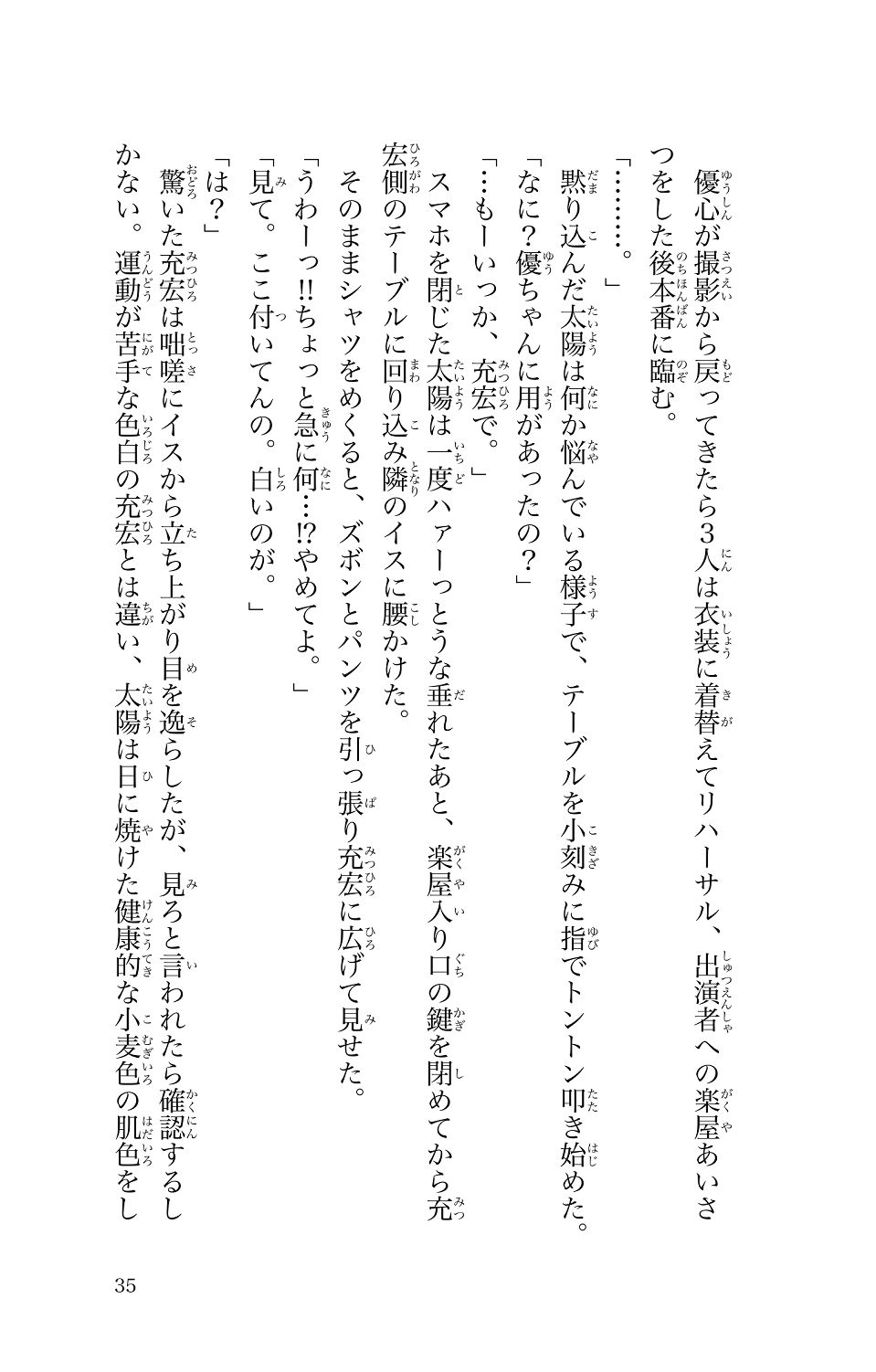 優心が撮影から戻ってきたら3人は衣装に着替えてリハーサル、出演者への楽屋あいさつをした後本番に臨む。

「………。」

黙り込んだ太陽は何か悩んでいる様子で、テーブルを小刻みに指でトントン叩き始めた。

「なに？優ちゃんに用があったの？」

「…もーいっか、充宏で。」

スマホを閉じた太陽は一度ハァーっとうな垂れたあと、楽屋入り口の鍵を閉めてから充宏側のテーブルに回り込み隣のイスに腰かけた。

そのままシャツをめくると、ズボンとパンツを引っ張り充宏に広げて見せた。

「うわーっ!!ちょっと急に何…!?やめてよ。」

「見て。ここ付いてんの。白いのが。」

「は？」

驚いた充宏は咄嗟にイスから立ち上がり目を逸らしたが、見ろと言われたら確認するしかない。運動が苦手な色白の充宏とは違い、太陽は日に焼けた健康的な小麦色の肌色をし

35